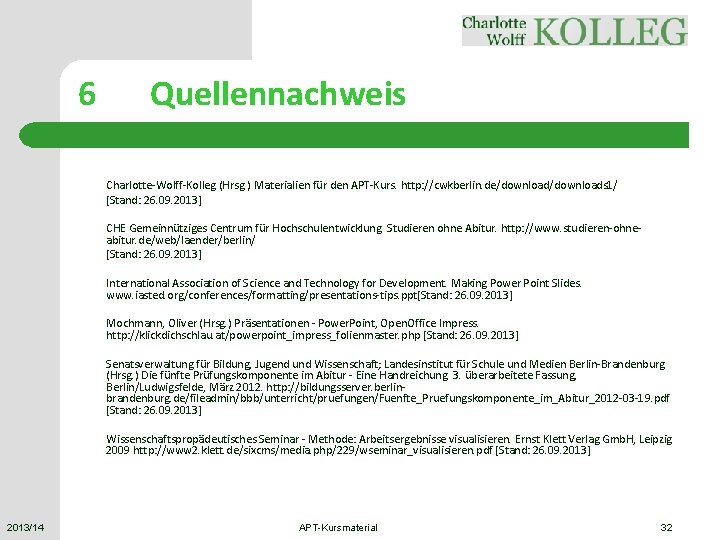 Charlotte Wolff KOLLEG

6 Quellennachweis

Charlotte-Wolff-Kolleg (Hrsg.) Materialien für den APT-Kurs. http://cwkberlin.de/download/downloads1/ [Stand: 26.09.2013]

CHE Gemeinnütziges Centrum für Hochschulentwicklung. Studieren ohne Abitur. http://www.studieren-ohne-abitur.de/web/laender/berlin/ [Stand: 26.09.2013]

International Association of Science and Technology for Development. Making Power Point Slides. www.iasted.org/conferences/formatting/presentations-tips.ppt[Stand: 26.09.2013]

Mochmann, Oliver (Hrsg.) Präsentationen - PowerPoint, OpenOffice Impress. http://klickdichschlau.at/powerpoint_impress_folienmaster.php [Stand: 26.09.2013]

Senatsverwaltung für Bildung, Jugend und Wissenschaft; Landesinstitut für Schule und Medien Berlin-Brandenburg (Hrsg.) Die fünfte Prüfungskomponente im Abitur - Eine Handreichung. 3. überarbeitete Fassung, Berlin/Ludwigsfelde, März 2012. http://bildungsserver.berlin-brandenburg.de/fileadmin/bbb/unterricht/pruefungen/Fuenfte_Pruefungskomponente_im_Abitur_2012-03-19.pdf [Stand: 26.09.2013]

Wissenschaftspropädeutisches Seminar - Methode: Arbeitsergebnisse visualisieren. Ernst Klett Verlag GmbH, Leipzig 2009 http://www2.klett.de/sixcms/media.php/229/wseminar_visualisieren.pdf [Stand: 26.09.2013]

2013/14 APT-Kursmaterial 32